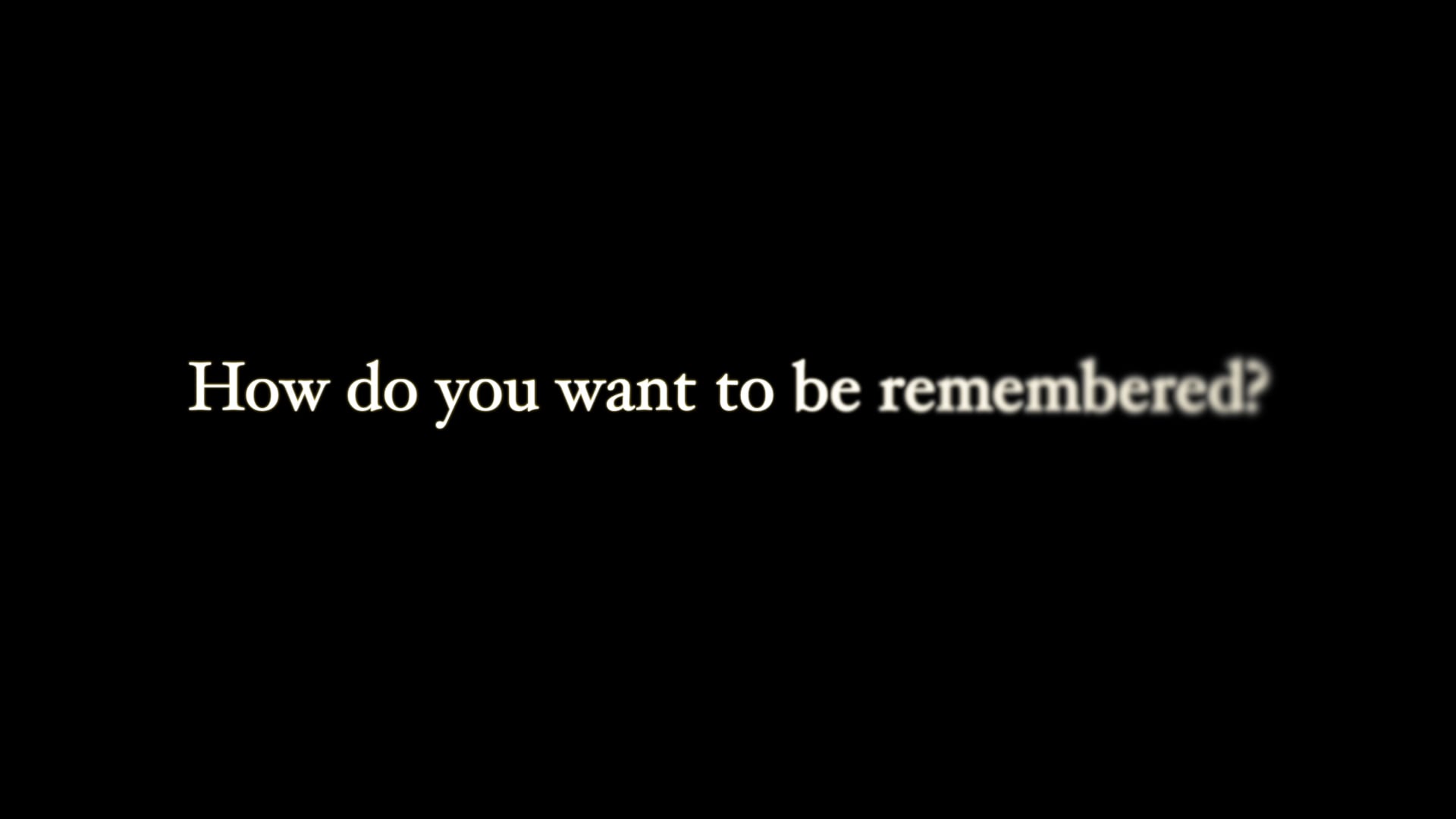 How do you want to be remembered?